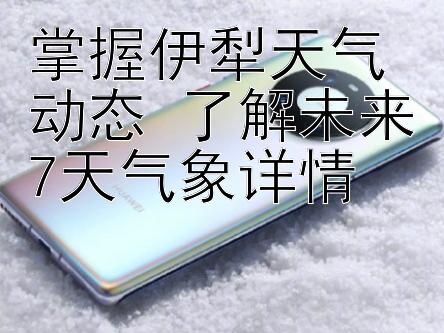 掌握伊犁天气动态 了解未来7天气象详情

HUAWEI